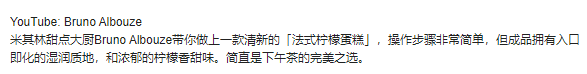 YouTube: Bruno Albouze
米其林甜点大厨Bruno Albouze带你做上一款清新的「法式柠檬蛋糕」，操作步骤非常简单，但成品拥有入口即化的湿润质地，和浓郁的柠檬香甜味。简直是下午茶的完美之选。